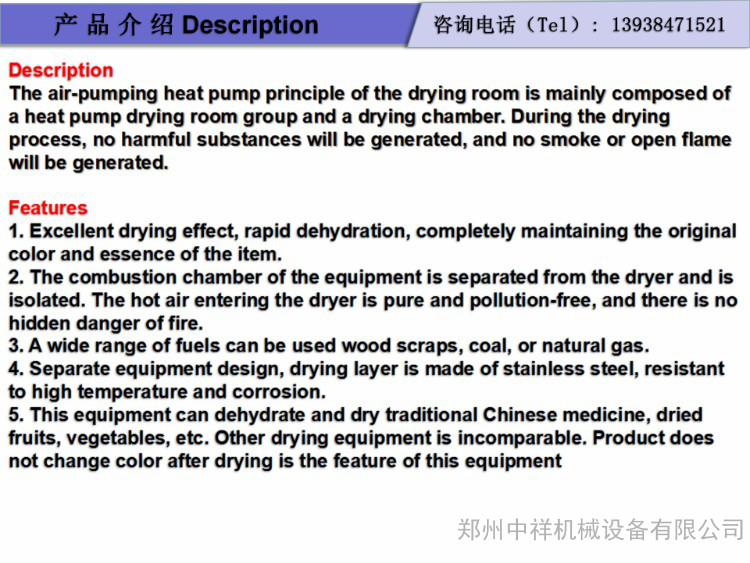 产品介绍 Description

咨询电话（Tel）：13938471521

Description
The air-pumping heat pump principle of the drying room is mainly composed of a heat pump drying room group and a drying chamber. During the drying process, no harmful substances will be generated, and no smoke or open flame will be generated.

Features
1. Excellent drying effect, rapid dehydration, completely maintaining the original color and essence of the item.
2. The combustion chamber of the equipment is separated from the dryer and is isolated. The hot air entering the dryer is pure and pollution-free, and there is no hidden danger of fire.
3. A wide range of fuels can be used wood scraps, coal, or natural gas.
4. Separate equipment design, drying layer is made of stainless steel, resistant to high temperature and corrosion.
5. This equipment can dehydrate and dry traditional Chinese medicine, dried fruits, vegetables, etc. Other drying equipment is incomparable. Product does not change color after drying is the feature of this equipment

郑州中祥机械设备有限公司